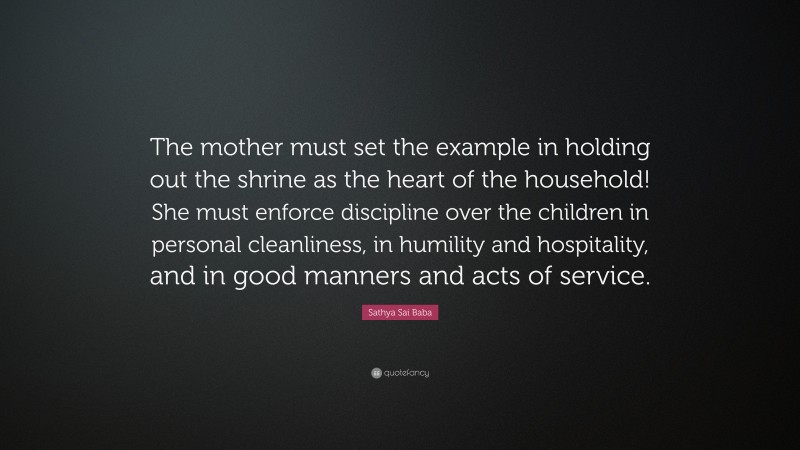 The mother must set the example in holding out the shrine as the heart of the household! She must enforce discipline over the children in personal cleanliness, in humility and hospitality, and in good manners and acts of service.

Sathya Sai Baba

quotefancy